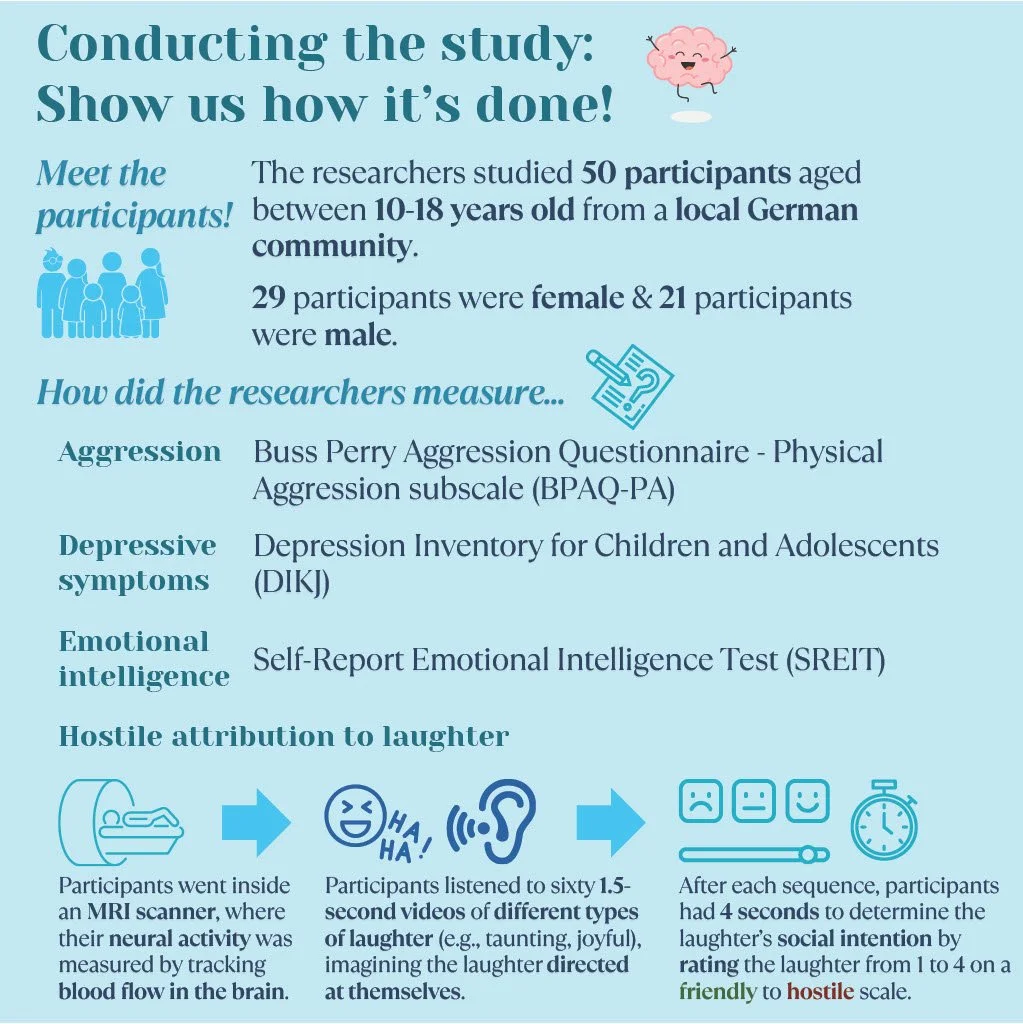 Conducting the study: Show us how it's done!

Meet the participants!

The researchers studied 50 participants aged between 10-18 years old from a local German community.

29 participants were female & 21 participants were male.

How did the researchers measure...

| | |
|---|---|
| Aggression | Buss Perry Aggression Questionnaire - Physical Aggression subscale (BPAQ-PA) |
| Depressive symptoms | Depression Inventory for Children and Adolescents (DIKJ) |
| Emotional intelligence | Self-Report Emotional Intelligence Test (SREIT) |

Hostile attribution to laughter

HA HA!

Participants went inside an MRI scanner, where their neural activity was measured by tracking blood flow in the brain.

Participants listened to sixty 1.5-second videos of different types of laughter (e.g., taunting, joyful), imagining the laughter directed at themselves.

After each sequence, participants had 4 seconds to determine the laughter's social intention by rating the laughter from 1 to 4 on a friendly to hostile scale.